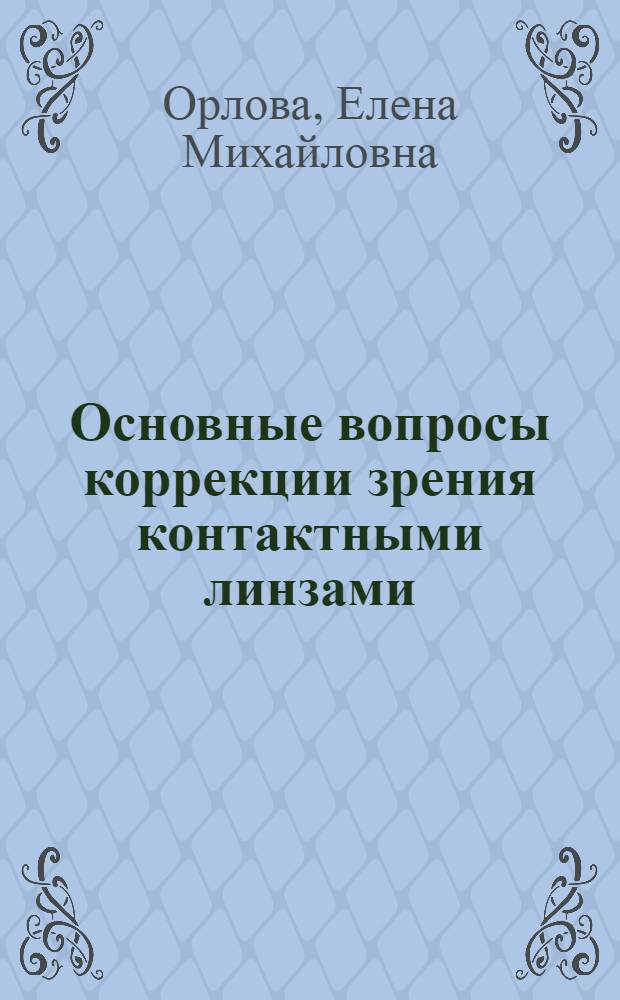 Орлова, Елена Михайловна

Основные вопросы коррекции зрения контактными линзами